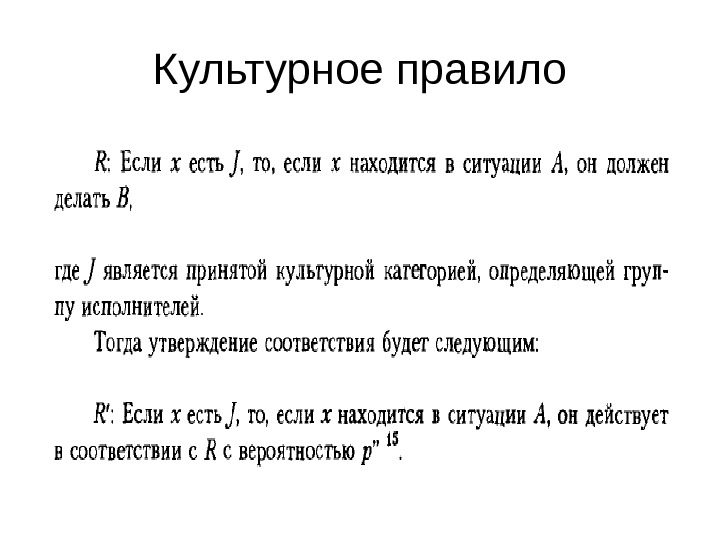 Культурное правило

$R$: Если $x$ есть $J$, то, если $x$ находится в ситуации $A$, он должен делать $B$,

где $J$ является принятой культурной категорией, определяющей группу исполнителей.

Тогда утверждение соответствия будет следующим:

$R'$: Если $x$ есть $J$, то, если $x$ находится в ситуации $A$, он действует в соответствии с $R$ с вероятностью $p$" $^{15}$.